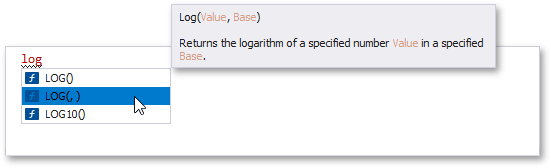 Log(Value, Base)

Returns the logarithm of a specified number Value in a specified Base.

log

LOG()

LOG(, )

LOG10()